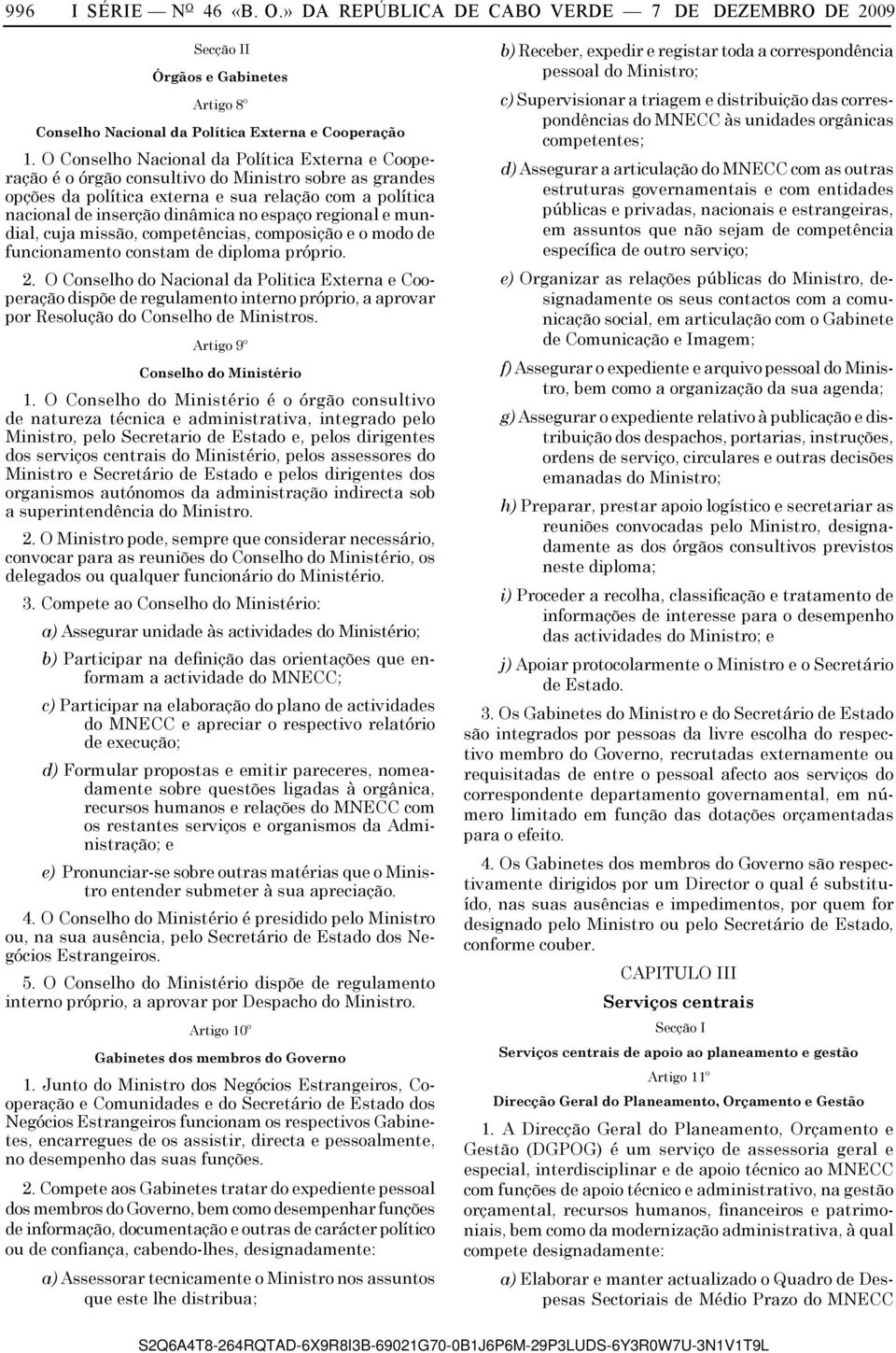 996 I SÉRIE — Nº 46 «B. O.» DA REPÚBLICA DE CABO VERDE — 7 DE DEZEMBRO DE 2009

Secção II

Órgãos e Gabinetes

Artigo 8º

Conselho Nacional da Política Externa e Cooperação

1. O Conselho Nacional da Política Externa e Cooperação é o órgão consultivo do Ministro sobre as grandes opções da política externa e sua relação com a política nacional de inserção dinâmica no espaço regional e mundial, cuja missão, competências, composição e o modo de funcionamento constam de diploma próprio.

2. O Conselho do Nacional da Politica Externa e Cooperação dispõe de regulamento interno próprio, a aprovar por Resolução do Conselho de Ministros.

Artigo 9º

Conselho do Ministério

1. O Conselho do Ministério é o órgão consultivo de natureza técnica e administrativa, integrado pelo Ministro, pelo Secretario de Estado e, pelos dirigentes dos serviços centrais do Ministério, pelos assessores do Ministro e Secretário de Estado e pelos dirigentes dos organismos autónomos da administração indirecta sob a superintendência do Ministro.

2. O Ministro pode, sempre que considerar necessário, convocar para as reuniões do Conselho do Ministério, os delegados ou qualquer funcionário do Ministério.

3. Compete ao Conselho do Ministério:

a) Assegurar unidade às actividades do Ministério;

b) Participar na definição das orientações que enformam a actividade do MNECC;

c) Participar na elaboração do plano de actividades do MNECC e apreciar o respectivo relatório de execução;

d) Formular propostas e emitir pareceres, nomeadamente sobre questões ligadas à orgânica, recursos humanos e relações do MNECC com os restantes serviços e organismos da Administração; e

e) Pronunciar-se sobre outras matérias que o Ministro entender submeter à sua apreciação.

4. O Conselho do Ministério é presidido pelo Ministro ou, na sua ausência, pelo Secretário de Estado dos Negócios Estrangeiros.

5. O Conselho do Ministério dispõe de regulamento interno próprio, a aprovar por Despacho do Ministro.

Artigo 10º

Gabinetes dos membros do Governo

1. Junto do Ministro dos Negócios Estrangeiros, Cooperação e Comunidades e do Secretário de Estado dos Negócios Estrangeiros funcionam os respectivos Gabinetes, encarregues de os assistir, directa e pessoalmente, no desempenho das suas funções.

2. Compete aos Gabinetes tratar do expediente pessoal dos membros do Governo, bem como desempenhar funções de informação, documentação e outras de carácter político ou de confiança, cabendo-lhes, designadamente:

a) Assessorar tecnicamente o Ministro nos assuntos que este lhe distribua;

b) Receber, expedir e registar toda a correspondência pessoal do Ministro;

c) Supervisionar a triagem e distribuição das correspondências do MNECC às unidades orgânicas competentes;

d) Assegurar a articulação do MNECC com as outras estruturas governamentais e com entidades públicas e privadas, nacionais e estrangeiras, em assuntos que não sejam de competência específica de outro serviço;

e) Organizar as relações públicas do Ministro, designadamente os seus contactos com a comunicação social, em articulação com o Gabinete de Comunicação e Imagem;

f) Assegurar o expediente e arquivo pessoal do Ministro, bem como a organização da sua agenda;

g) Assegurar o expediente relativo à publicação e distribuição dos despachos, portarias, instruções, ordens de serviço, circulares e outras decisões emanadas do Ministro;

h) Preparar, prestar apoio logístico e secretariar as reuniões convocadas pelo Ministro, designadamente as dos órgãos consultivos previstos neste diploma;

i) Proceder a recolha, classificação e tratamento de informações de interesse para o desempenho das actividades do Ministro; e

j) Apoiar protocolarmente o Ministro e o Secretário de Estado.

3. Os Gabinetes do Ministro e do Secretário de Estado são integrados por pessoas da livre escolha do respectivo membro do Governo, recrutadas externamente ou requisitadas de entre o pessoal afecto aos serviços do correspondente departamento governamental, em número limitado em função das dotações orçamentadas para o efeito.

4. Os Gabinetes dos membros do Governo são respectivamente dirigidos por um Director o qual é substituído, nas suas ausências e impedimentos, por quem for designado pelo Ministro ou pelo Secretário de Estado, conforme couber.

CAPITULO III

Serviços centrais

Secção I

Serviços centrais de apoio ao planeamento e gestão

Artigo 11º

Direcção Geral do Planeamento, Orçamento e Gestão

1. A Direcção Geral do Planeamento, Orçamento e Gestão (DGPOG) é um serviço de assessoria geral e especial, interdisciplinar e de apoio técnico ao MNECC com funções de apoio técnico e administrativo, na gestão orçamental, recursos humanos, financeiros e patrimoniais, bem como da modernização administrativa, à qual compete designadamente:

a) Elaborar e manter actualizado o Quadro de Despesas Sectoriais de Médio Prazo do MNECC

S2Q6A4T8-264RQTAD-6X9R8I3B-69021G70-0B1J6P6M-29P3LUDS-6Y3R0W7U-3N1V1T9L